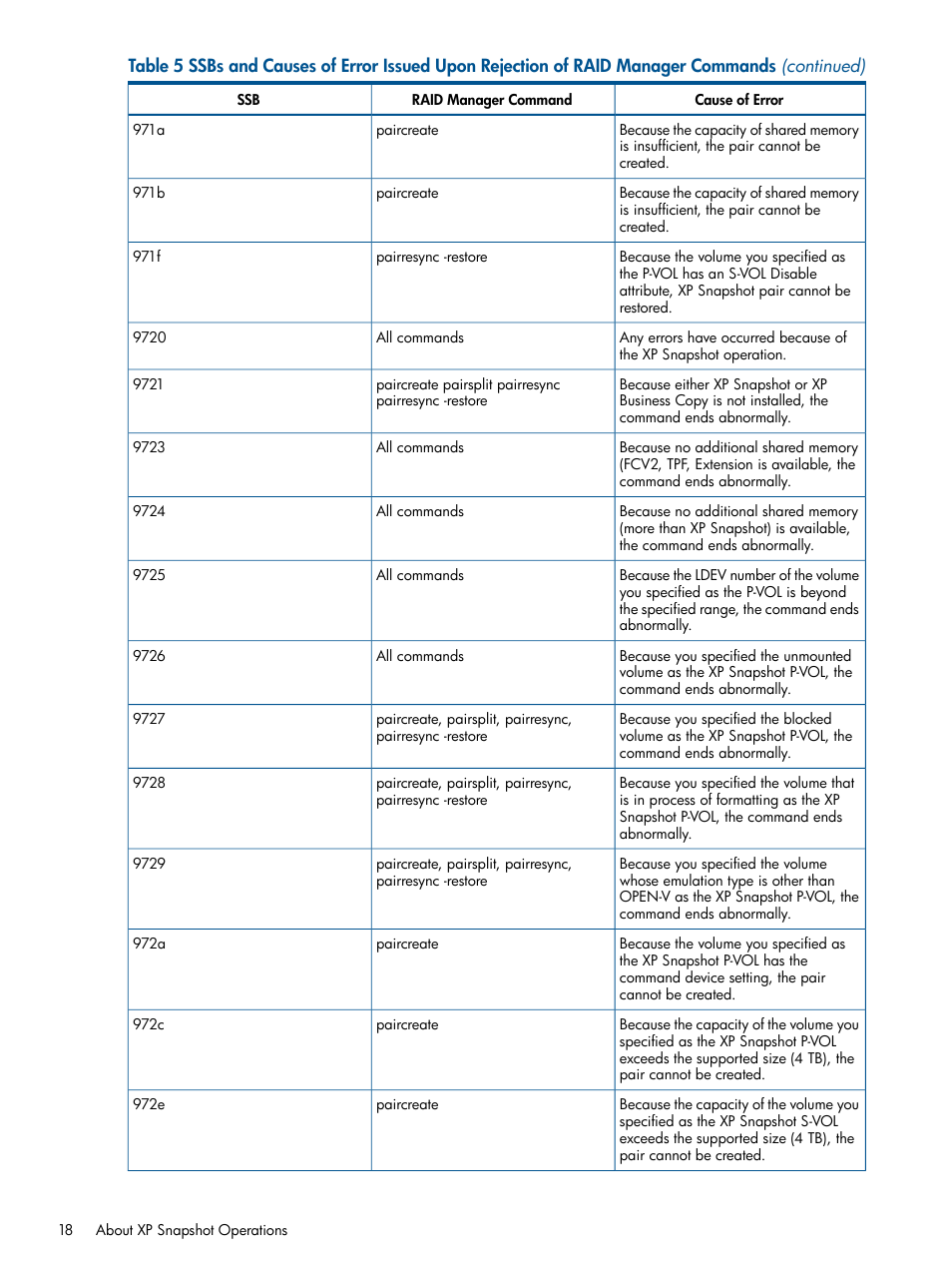 Table 5 SSBs and Causes of Error Issued Upon Rejection of RAID Manager Commands (continued)

| SSB | RAID Manager Command | Cause of Error |
|---|---|---|
| 971a | paircreate | Because the capacity of shared memory is insufficient, the pair cannot be created. |
| 971b | paircreate | Because the capacity of shared memory is insufficient, the pair cannot be created. |
| 971f | pairresync -restore | Because the volume you specified as the P-VOL has an S-VOL Disable attribute, XP Snapshot pair cannot be restored. |
| 9720 | All commands | Any errors have occurred because of the XP Snapshot operation. |
| 9721 | paircreate pairsplit pairresync pairresync -restore | Because either XP Snapshot or XP Business Copy is not installed, the command ends abnormally. |
| 9723 | All commands | Because no additional shared memory (FCV2, TPF, Extension is available, the command ends abnormally. |
| 9724 | All commands | Because no additional shared memory (more than XP Snapshot) is available, the command ends abnormally. |
| 9725 | All commands | Because the LDEV number of the volume you specified as the P-VOL is beyond the specified range, the command ends abnormally. |
| 9726 | All commands | Because you specified the unmounted volume as the XP Snapshot P-VOL, the command ends abnormally. |
| 9727 | paircreate, pairsplit, pairresync, pairresync -restore | Because you specified the blocked volume as the XP Snapshot P-VOL, the command ends abnormally. |
| 9728 | paircreate, pairsplit, pairresync, pairresync -restore | Because you specified the volume that is in process of formatting as the XP Snapshot P-VOL, the command ends abnormally. |
| 9729 | paircreate, pairsplit, pairresync, pairresync -restore | Because you specified the volume whose emulation type is other than OPEN-V as the XP Snapshot P-VOL, the command ends abnormally. |
| 972a | paircreate | Because the volume you specified as the XP Snapshot P-VOL has the command device setting, the pair cannot be created. |
| 972c | paircreate | Because the capacity of the volume you specified as the XP Snapshot P-VOL exceeds the supported size (4 TB), the pair cannot be created. |
| 972e | paircreate | Because the capacity of the volume you specified as the XP Snapshot S-VOL exceeds the supported size (4 TB), the pair cannot be created. |

18 About XP Snapshot Operations